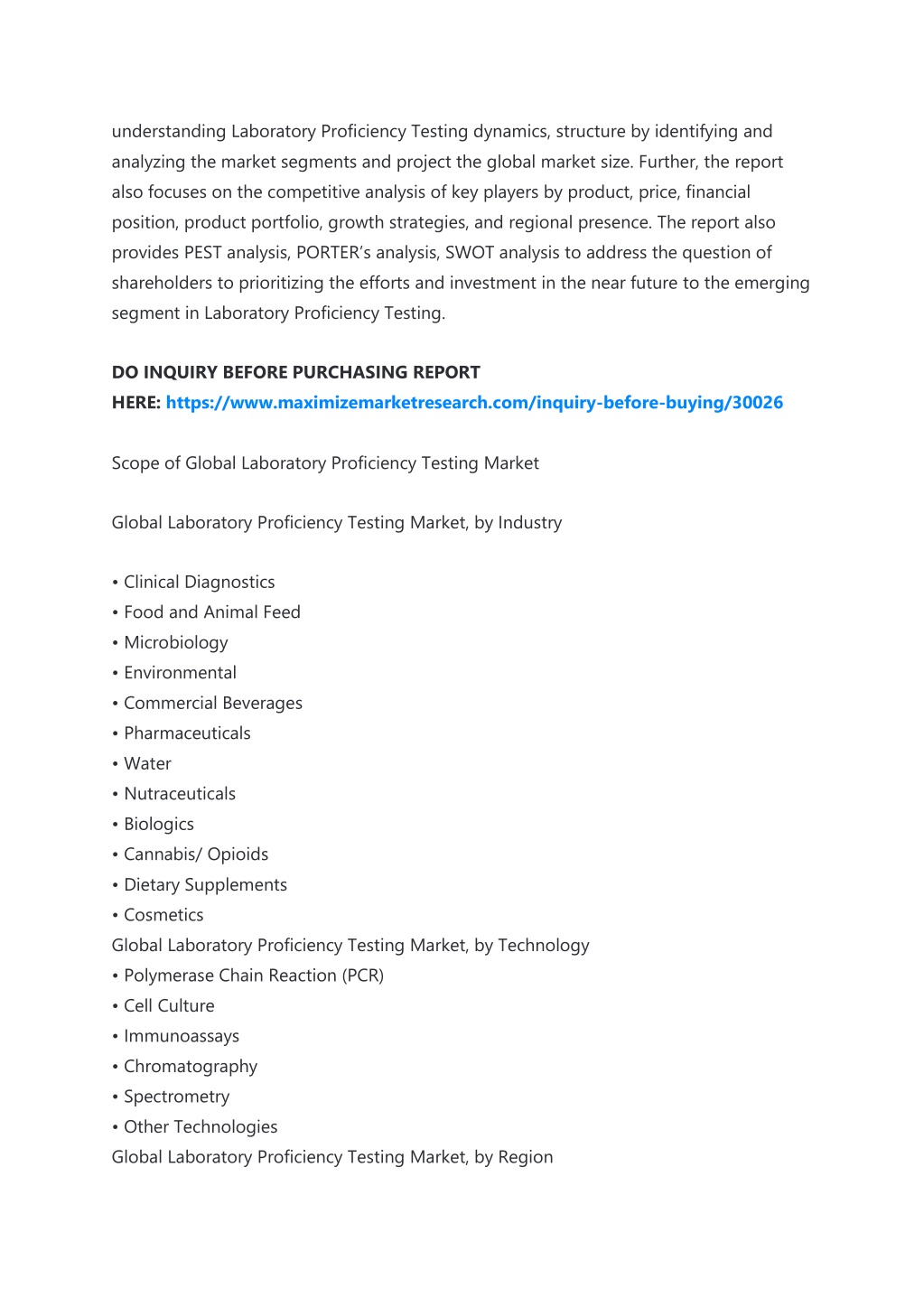 understanding Laboratory Proficiency Testing dynamics, structure by identifying and analyzing the market segments and project the global market size. Further, the report also focuses on the competitive analysis of key players by product, price, financial position, product portfolio, growth strategies, and regional presence. The report also provides PEST analysis, PORTER's analysis, SWOT analysis to address the question of shareholders to prioritizing the efforts and investment in the near future to the emerging segment in Laboratory Proficiency Testing.

DO INQUIRY BEFORE PURCHASING REPORT
HERE: https://www.maximizemarketresearch.com/inquiry-before-buying/30026

Scope of Global Laboratory Proficiency Testing Market

Global Laboratory Proficiency Testing Market, by Industry

• Clinical Diagnostics
• Food and Animal Feed
• Microbiology
• Environmental
• Commercial Beverages
• Pharmaceuticals
• Water
• Nutraceuticals
• Biologics
• Cannabis/ Opioids
• Dietary Supplements
• Cosmetics
Global Laboratory Proficiency Testing Market, by Technology
• Polymerase Chain Reaction (PCR)
• Cell Culture
• Immunoassays
• Chromatography
• Spectrometry
• Other Technologies
Global Laboratory Proficiency Testing Market, by Region